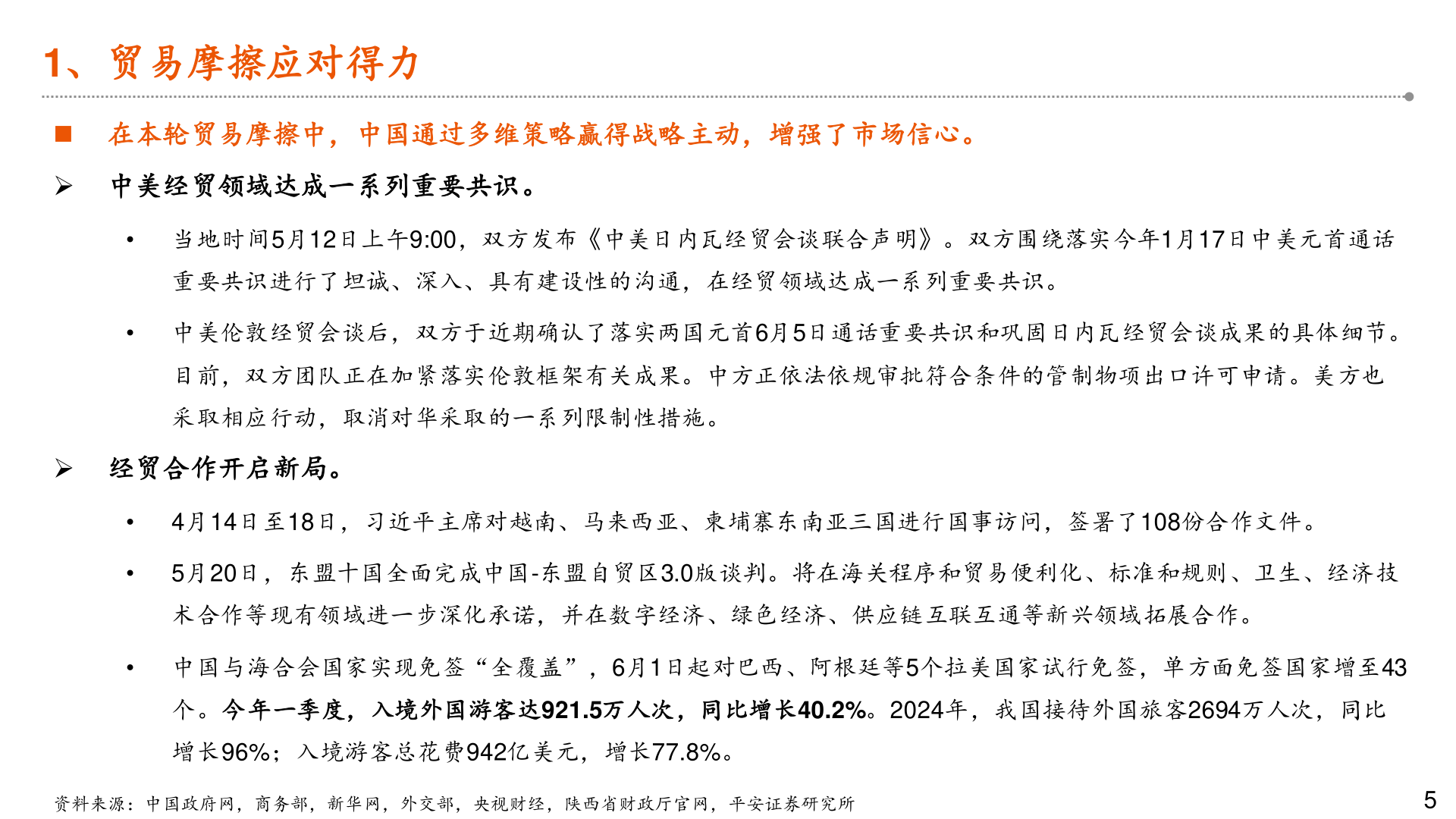 1、贸易摩擦应对得力

■ 在本轮贸易摩擦中，中国通过多维策略赢得战略主动，增强了市场信心。

➢ 中美经贸领域达成一系列重要共识。

• 当地时间5月12日上午9:00，双方发布《中美日内瓦经贸会谈联合声明》。双方围绕落实今年1月17日中美元首通话重要共识进行了坦诚、深入、具有建设性的沟通，在经贸领域达成一系列重要共识。

• 中美伦敦经贸会谈后，双方于近期确认了落实两国元首6月5日通话重要共识和巩固日内瓦经贸会谈成果的具体细节。目前，双方团队正在加紧落实伦敦框架有关成果。中方正依法依规审批符合条件的管制物项出口许可申请。美方也采取相应行动，取消对华采取的一系列限制性措施。

➢ 经贸合作开启新局。

• 4月14日至18日，习近平主席对越南、马来西亚、柬埔寨东南亚三国进行国事访问，签署了108份合作文件。

• 5月20日，东盟十国全面完成中国-东盟自贸区3.0版谈判。将在海关程序和贸易便利化、标准和规则、卫生、经济技术合作等现有领域进一步深化承诺，并在数字经济、绿色经济、供应链互联互通等新兴领域拓展合作。

• 中国与海合会国家实现免签“全覆盖”，6月1日起对巴西、阿根廷等5个拉美国家试行免签，单方面免签国家增至43个。今年一季度，入境外国游客达921.5万人次，同比增长40.2%。2024年，我国接待外国旅客2694万人次，同比增长96%；入境游客总花费942亿美元，增长77.8%。

资料来源：中国政府网，商务部，新华网，外交部，央视财经，陕西省财政厅官网，平安证券研究所

5